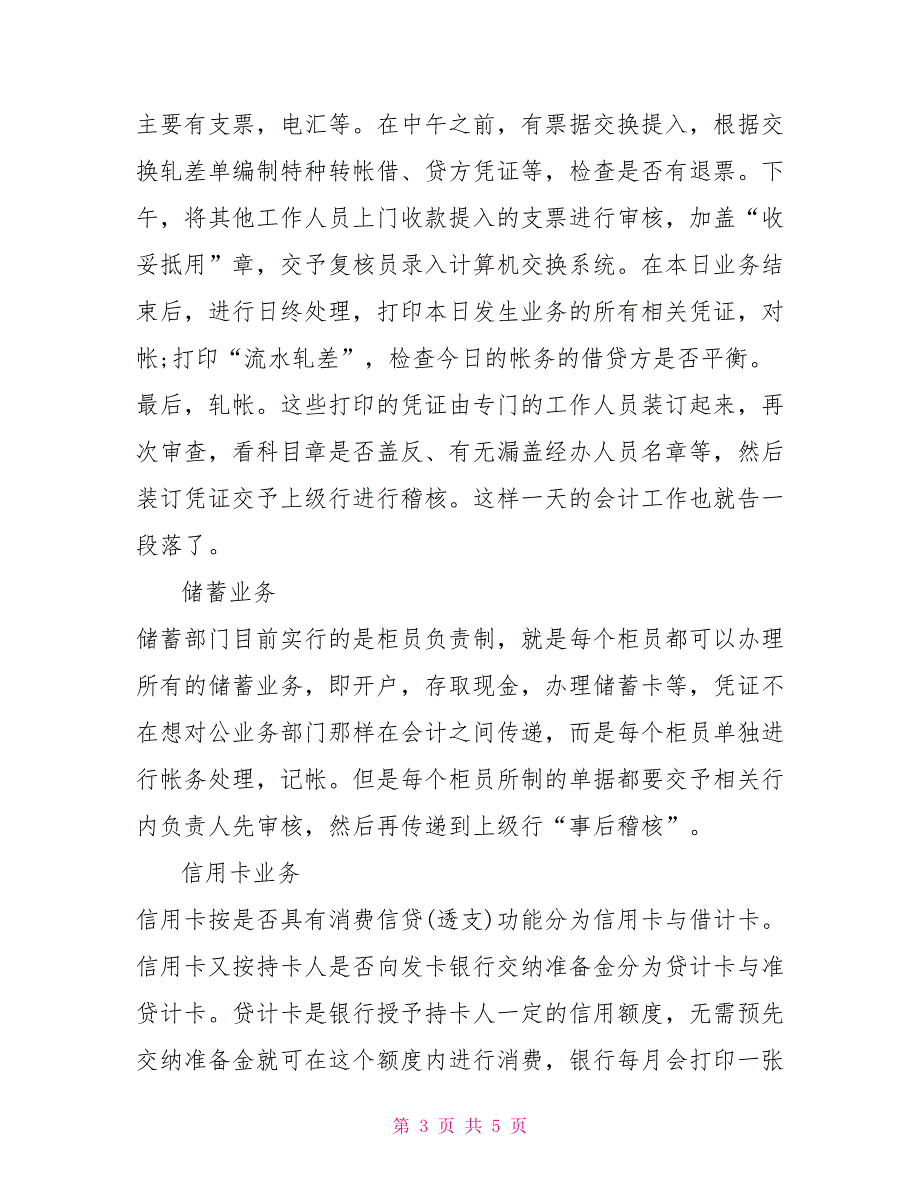 主要有支票，电汇等。在中午之前，有票据交换提入，根据交换轧差单编制特种转帐借、贷方凭证等，检查是否有退票。下午，将其他工作人员上门收款提入的支票进行审核，加盖“收妥抵用”章，交予复核员录入计算机交换系统。在本日业务结束后，进行日终处理，打印本日发生业务的所有相关凭证，对帐;打印“流水轧差”，检查今日的帐务的借贷方是否平衡。最后，轧帐。这些打印的凭证由专门的工作人员装订起来，再次审查，看科目章是否盖反、有无漏盖经办人员名章等，然后装订凭证交予上级行进行稽核。这样一天的会计工作也就告一段落了。

储蓄业务

储蓄部门目前实行的是柜员负责制，就是每个柜员都可以办理所有的储蓄业务，即开户，存取现金，办理储蓄卡等，凭证不在想对公业务部门那样在会计之间传递，而是每个柜员单独进行帐务处理，记帐。但是每个柜员所制的单据都要交予相关行内负责人先审核，然后再传递到上级行“事后稽核”。

信用卡业务

信用卡按是否具有消费信贷(透支)功能分为信用卡与借计卡。信用卡又按持卡人是否向发卡银行交纳准备金分为贷计卡与准贷计卡。贷计卡是银行授予持卡人一定的信用额度，无需预先交纳准备金就可在这个额度内进行消费，银行每月会打印一张

第 3 页 共 5 页